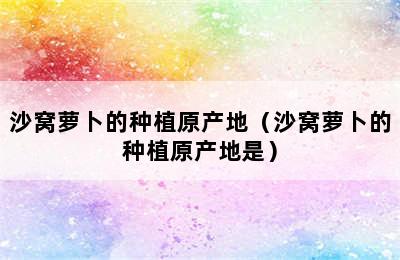 沙窝萝卜的种植原产地（沙窝萝卜的种植原产地是）